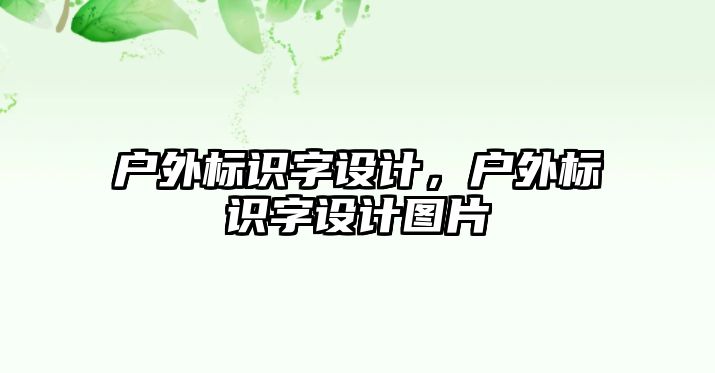 户外标识字设计，户外标识字设计图片